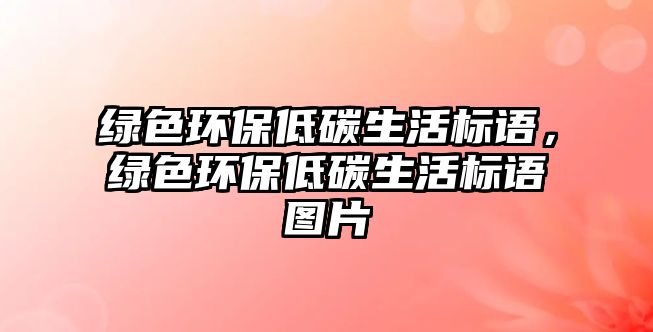 绿色环保低碳生活标语，绿色环保低碳生活标语图片